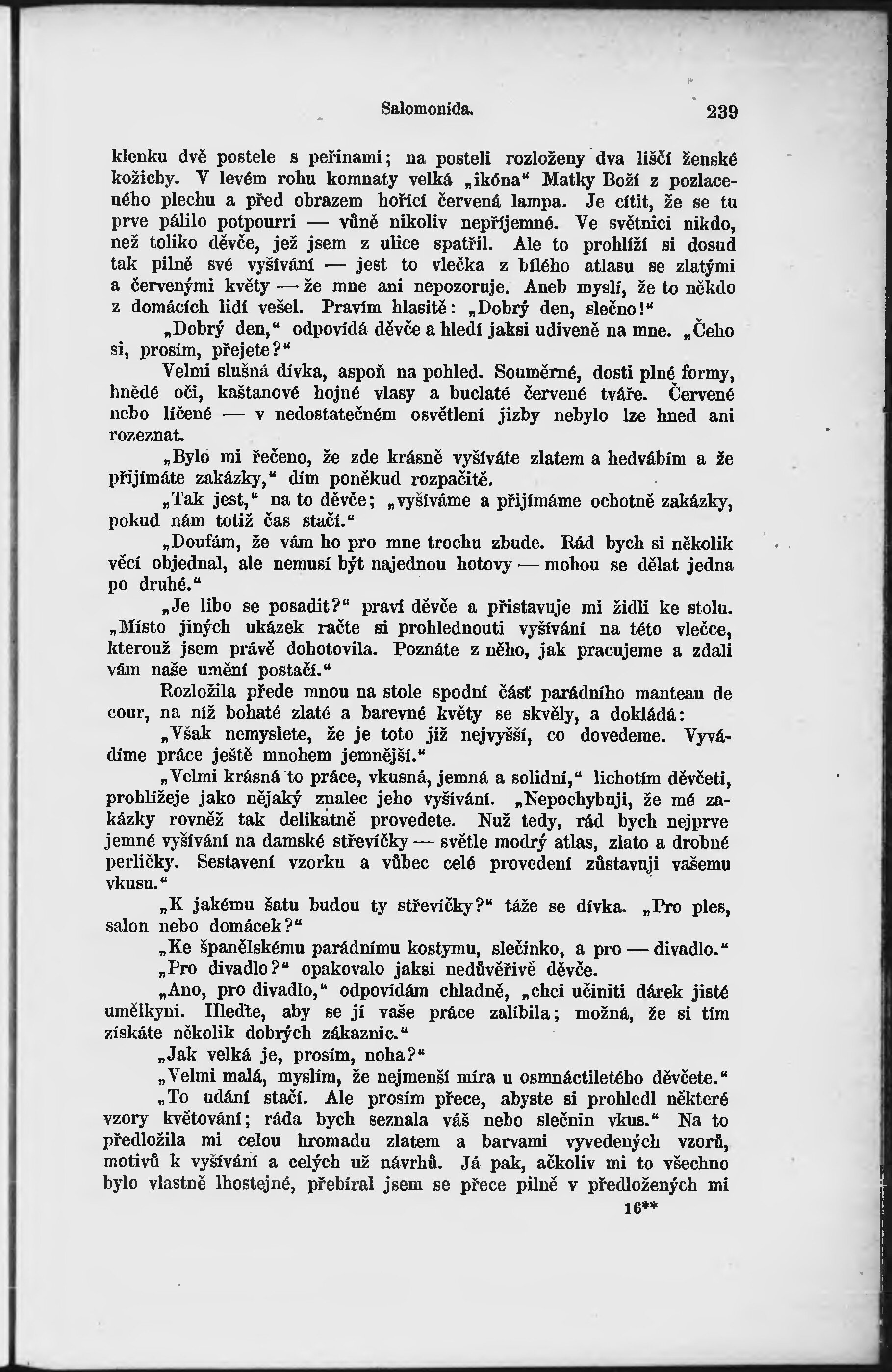 Salomonida. 239

klenku dvě postele s peřinami; na posteli rozloženy dva liščí ženské kožichy. V levém rohu komnaty velká „ikóna“ Matky Boží z pozlaceného plechu a před obrazem hořící červená lampa. Je cítit, že se tu prve pálilo potpourri — vůně nikoliv nepříjemné. Ve světnici nikdo, než toliko děvče, jež jsem z ulice spatřil. Ale to prohlíží si dosud tak pilně své vyšívání — jest to vlečka z bílého atlasu se zlatými a červenými květy — že mne ani nepozoruje. Aneb myslí, že to někdo z domácích lidí vešel. Pravím hlasitě: „Dobrý den, slečno!“

„Dobrý den,“ odpovídá děvče a hledí jaksi udiveně na mne. „Čeho si, prosím, přejete?“

Velmi slušná dívka, aspoň na pohled. Souměrné, dosti plné formy, hnědé oči, kaštanové hojné vlasy a buclaté červené tváře. Červené nebo líčené — v nedostatečném osvětlení jizby nebylo lze hned ani rozeznat.

„Bylo mi řečeno, že zde krásně vyšíváte zlatem a hedvábím a že přijímáte zakázky,“ dím poněkud rozpačitě.

„Tak jest,“ na to děvče; „vyšíváme a přijímáme ochotně zakázky, pokud nám totiž čas stačí.“

„Doufám, že vám ho pro mne trochu zbude. Rád bych si několik věcí objednal, ale nemusí být najednou hotovy — mohou se dělat jedna po druhé.“

„Je libo se posadit?“ praví děvče a přistavuje mi židli ke stolu. „Místo jiných ukázek račte si prohlednouti vyšívání na této vlečce, kterouž jsem právě dohotovila. Poznáte z něho, jak pracujeme a zdali vám naše umění postačí.“

Rozložila přede mnou na stole spodní část parádního manteau de cour, na níž bohaté zlaté a barevné květy se skvěly, a dokládá:

„Však nemyslete, že je toto již nejvyšší, co dovedeme. Vyvádíme práce ještě mnohem jemnější.“

„Velmi krásná to práce, vkusná, jemná a solidní,“ lichotím děvčeti, prohlížeje jako nějaký znalec jeho vyšívání. „Nepochybuji, že mé zakázky rovněž tak delikátně provedete. Nuž tedy, rád bych nejprve jemné vyšívání na damské střevíčky — světle modrý atlas, zlato a drobné perličky. Sestavení vzorku a vůbec celé provedení zůstavuji vašemu vkusu.“

„K jakému šatu budou ty střevíčky?“ táže se dívka. „Pro ples, salon nebo domácek?“

„Ke španělskému parádnímu kostymu, slečinko, a pro — divadlo.“

„Pro divadlo?“ opakovalo jaksi nedůvěřivě děvče.

„Ano, pro divadlo,“ odpovídám chladně, „chci učiniti dárek jisté umělkyni. Hleďte, aby se jí vaše práce zalíbila; možná, že si tím získáte několik dobrých zákaznic.“

„Jak velká je, prosím, noha?“

„Velmi malá, myslím, že nejmenší míra u osmnáctiletého děvčete.“

„To udání stačí. Ale prosím přece, abyste si prohledl některé vzory květování; ráda bych seznala váš nebo slečnin vkus.“ Na to předložila mi celou hromadu zlatem a barvami vyvedených vzorů, motivů k vyšívání a celých už návrhů. Já pak, ačkoliv mi to všechno bylo vlastně lhostejné, přebíral jsem se přece pilně v předložených mi

16**